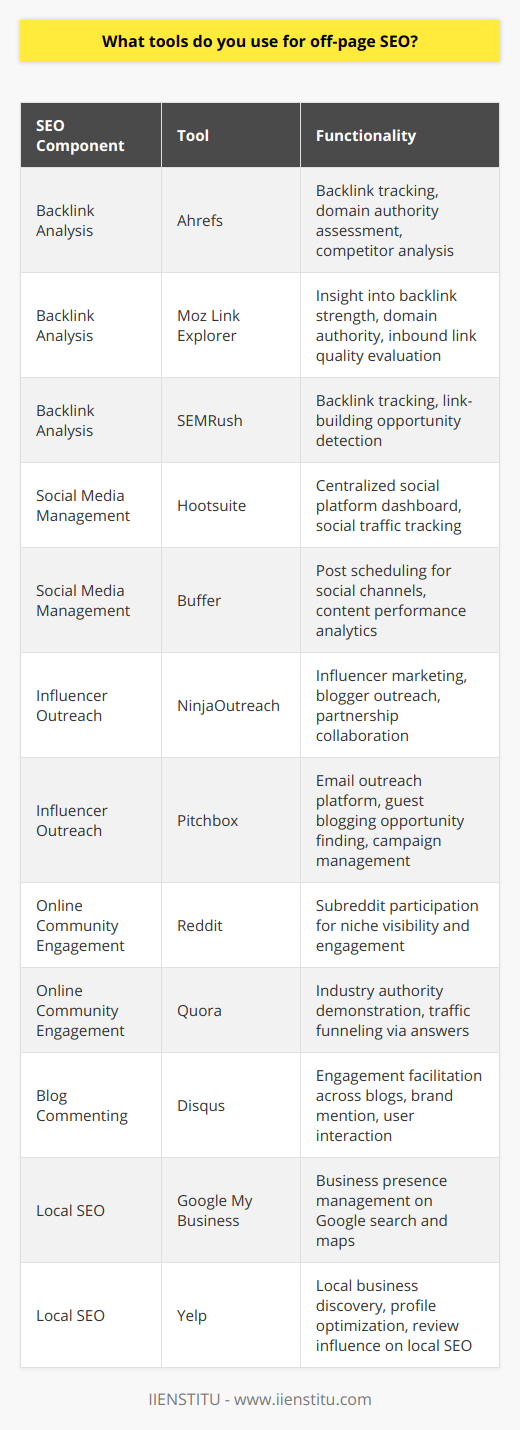 What tools do you use for off-page SEO?

| SEO Component | Tool | Functionality |
|---|---|---|
| Backlink Analysis | Ahrefs | Backlink tracking, domain authority assessment, competitor analysis |
| Backlink Analysis | Moz Link Explorer | Insight into backlink strength, domain authority, inbound link quality evaluation |
| Backlink Analysis | SEMRush | Backlink tracking, link-building opportunity detection |
| Social Media Management | Hootsuite | Centralized social platform dashboard, social traffic tracking |
| Social Media Management | Buffer | Post scheduling for social channels, content performance analytics |
| Influencer Outreach | NinjaOutreach | Influencer marketing, blogger outreach, partnership collaboration |
| Influencer Outreach | Pitchbox | Email outreach platform, guest blogging opportunity finding, campaign management |
| Online Community Engagement | Reddit | Subreddit participation for niche visibility and engagement |
| Online Community Engagement | Quora | Industry authority demonstration, traffic funneling via answers |
| Blog Commenting | Disqus | Engagement facilitation across blogs, brand mention, user interaction |
| Local SEO | Google My Business | Business presence management on Google search and maps |
| Local SEO | Yelp | Local business discovery, profile optimization, review influence on local SEO |

IIENSTITU - www.iienstitu.com